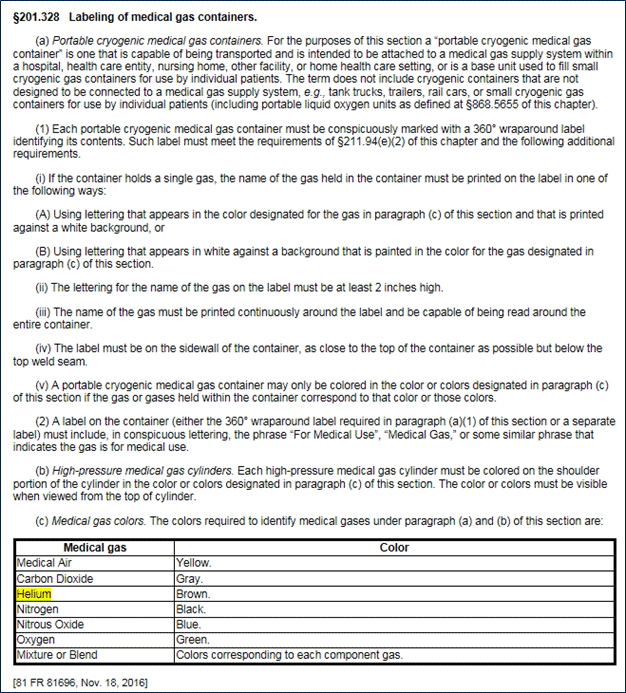 §201.328 Labeling of medical gas containers.

(a) Portable cryogenic medical gas containers. For the purposes of this section a "portable cryogenic medical gas container" is one that is capable of being transported and is intended to be attached to a medical gas supply system within a hospital, health care entity, nursing home, other facility, or home health care setting, or is a base unit used to fill small cryogenic gas containers for use by individual patients. The term does not include cryogenic containers that are not designed to be connected to a medical gas supply system, e.g., tank trucks, trailers, rail cars, or small cryogenic gas containers for use by individual patients (including portable liquid oxygen units as defined at §868.5655 of this chapter).

(1) Each portable cryogenic medical gas container must be conspicuously marked with a 360° wraparound label identifying its contents. Such label must meet the requirements of §211.94(e)(2) of this chapter and the following additional requirements.

(i) If the container holds a single gas, the name of the gas held in the container must be printed on the label in one of the following ways:

(A) Using lettering that appears in the color designated for the gas in paragraph (c) of this section and that is printed against a white background, or

(B) Using lettering that appears in white against a background that is painted in the color for the gas designated in paragraph (c) of this section.

(ii) The lettering for the name of the gas on the label must be at least 2 inches high.

(iii) The name of the gas must be printed continuously around the label and be capable of being read around the entire container.

(iv) The label must be on the sidewall of the container, as close to the top of the container as possible but below the top weld seam.

(v) A portable cryogenic medical gas container may only be colored in the color or colors designated in paragraph (c) of this section if the gas or gases held within the container correspond to that color or those colors.

(2) A label on the container (either the 360° wraparound label required in paragraph (a)(1) of this section or a separate label) must include, in conspicuous lettering, the phrase "For Medical Use", "Medical Gas," or some similar phrase that indicates the gas is for medical use.

(b) High-pressure medical gas cylinders. Each high-pressure medical gas cylinder must be colored on the shoulder portion of the cylinder in the color or colors designated in paragraph (c) of this section. The color or colors must be visible when viewed from the top of cylinder.

(c) Medical gas colors. The colors required to identify medical gases under paragraph (a) and (b) of this section are:

| Medical gas | Color |
|---|---|
| Medical Air | Yellow. |
| Carbon Dioxide | Gray. |
| Helium | Brown. |
| Nitrogen | Black. |
| Nitrous Oxide | Blue. |
| Oxygen | Green. |
| Mixture or Blend | Colors corresponding to each component gas. |

[81 FR 81696, Nov. 18, 2016]